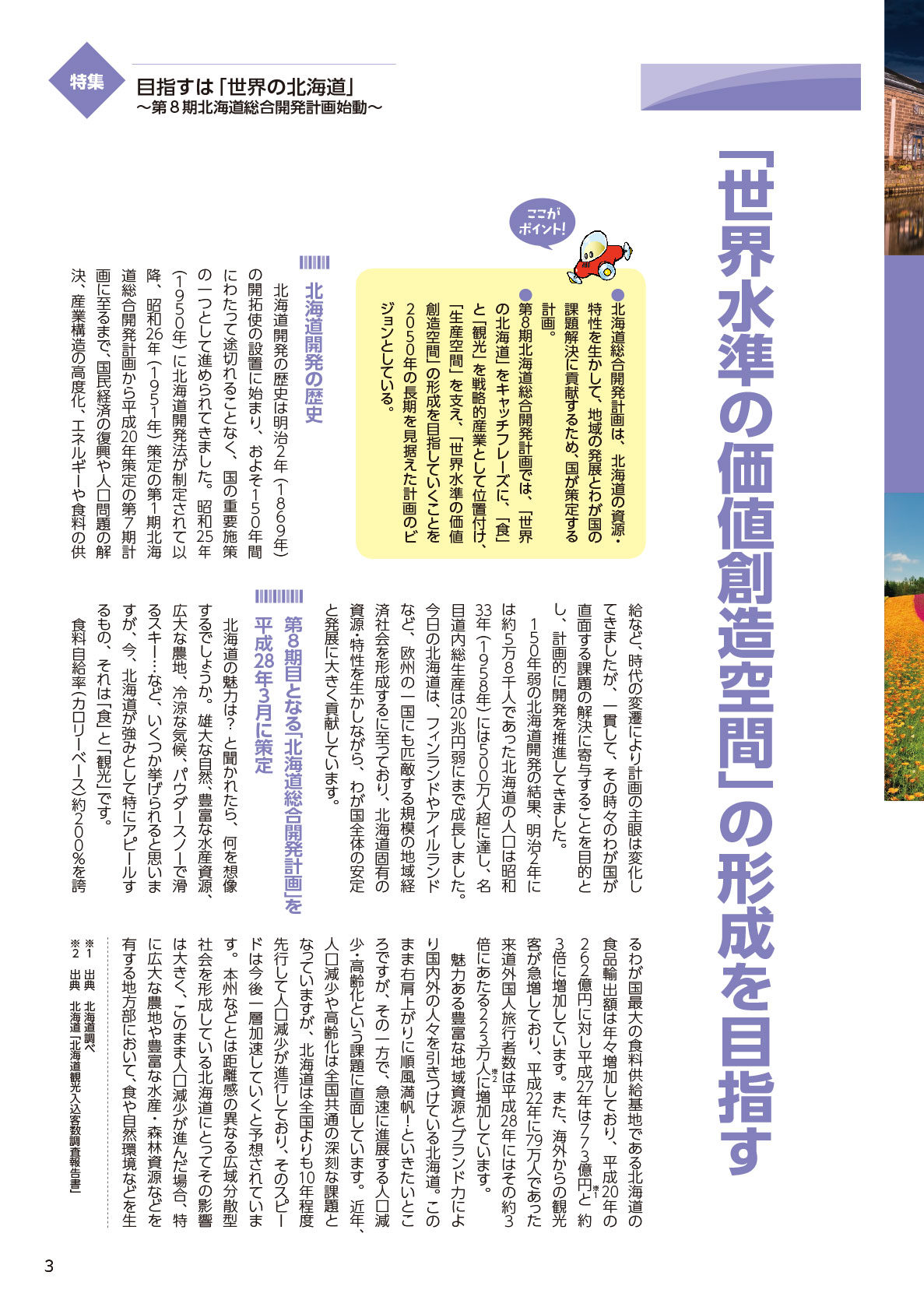 特集

目指すは「世界の北海道」
～第８期北海道総合開発計画始動～

「世界水準の価値創造空間」の形成を目指す

ここがポイント!

●北海道総合開発計画は、北海道の資源・特性を生かして、地域の発展とわが国の課題解決に貢献するため、国が策定する計画。
●第８期北海道総合開発計画では、「世界の北海道」をキャッチフレーズに、「食」と「観光」を戦略的産業として位置付け、「生産空間」を支え、「世界水準の価値創造空間」の形成を目指していくことを２０５０年の長期を見据えた計画のビジョンとしている。

北海道開発の歴史

北海道開発の歴史は明治２年（１８６９年）の開拓使の設置に始まり、およそ１５０年間にわたって途切れることなく、国の重要施策の一つとして進められてきました。昭和２５年（１９５０年）に北海道開発法が制定されて以降、昭和２６年（１９５１年）策定の第１期北海道総合開発計画から平成２０年策定の第７期計画に至るまで、国民経済の復興や人口問題の解決、産業構造の高度化、エネルギーや食料の供給など、時代の変遷により計画の主眼は変化してきましたが、一貫して、その時々のわが国が直面する課題の解決に寄与することを目的とし、計画的に開発を推進してきました。

１５０年弱の北海道開発の結果、明治２年には約５万８千人であった北海道の人口は昭和３３年（１９５８年）には５００万人超に達し、名目道内総生産は２０兆円弱にまで成長しました。今日の北海道は、フィンランドやアイルランドなど、欧州の一国にも匹敵する規模の地域経済社会を形成するに至っており、北海道固有の資源・特性を生かしながら、わが国全体の安定と発展に大きく貢献しています。

第８期目となる「北海道総合開発計画」を平成２８年３月に策定

北海道の魅力は？と聞かれたら、何を想像するでしょうか。雄大な自然、豊富な水産資源、広大な農地、冷涼な気候、パウダースノーで滑るスキー…など、いくつか挙げられると思いますが、今、北海道が強みとして特にアピールするもの、それは「食」と「観光」です。

食料自給率（カロリーベース）約２００％を誇るわが国最大の食料供給基地である北海道の食品輸出額は年々増加しており、平成２０年の２６２億円に対し平成２７年は７７３億円※1と約３倍に増加しています。また、海外からの観光客が急増しており、平成２２年に７９万人であった来道外国人旅行者数は平成２８年にはその約３倍にあたる２２３万人※2に増加しています。

魅力ある豊富な地域資源とブランド力により国内外の人々を引きつけている北海道。このまま右肩上がりに順風満帆！といきたいところですが、その一方で、急速に進展する人口減少・高齢化という課題に直面しています。近年、人口減少や高齢化は全国共通の深刻な課題となっていますが、北海道は全国よりも１０年程度先行して人口減少が進行しており、そのスピードは今後一層加速していくと予想されています。本州などとは距離感の異なる広域分散型社会を形成している北海道にとってその影響は大きく、このまま人口減少が進んだ場合、特に広大な農地や豊富な水産・森林資源などを有する地方部において、食や自然環境などを生

※1　出典　北海道調べ
※2　出典　北海道「北海道観光入込客数調査報告書」

3